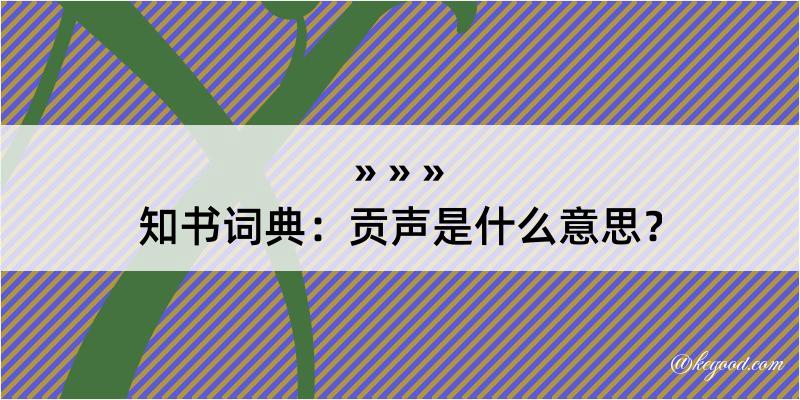 » » »

知书词典：贡声是什么意思？

@keyood.com